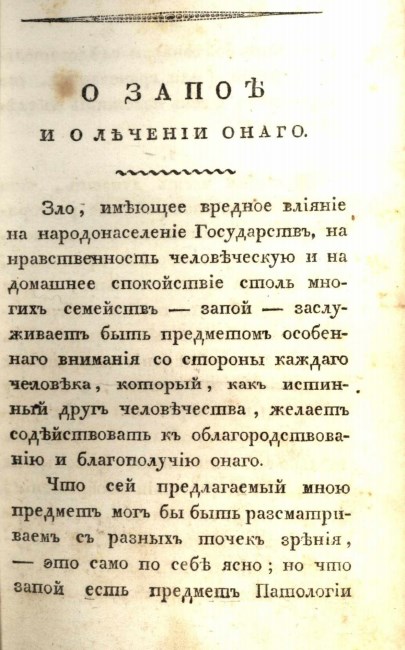 О ЗАПОѢ

И О ЛѢЧЕНІИ ОНАГО.

Зло, имѣющее вредное вліяніе на народонаселеніе Государствъ, на нравственность человѣческую и на домашнее спокойствіе столь многихъ семействъ — запой — заслуживаетъ быть предметомъ особеннаго вниманія со стороны каждаго человѣка, который, какъ истинный другъ человѣчества, желаетъ содѣйствовать къ облагородствованію и благополучію онаго.

Что сей предлагаемый мною предметъ могъ бы быть разсматриваемъ съ разныхъ точекъ зрѣнія, — это само по себѣ ясно; но что запой есть предметъ Патологіи